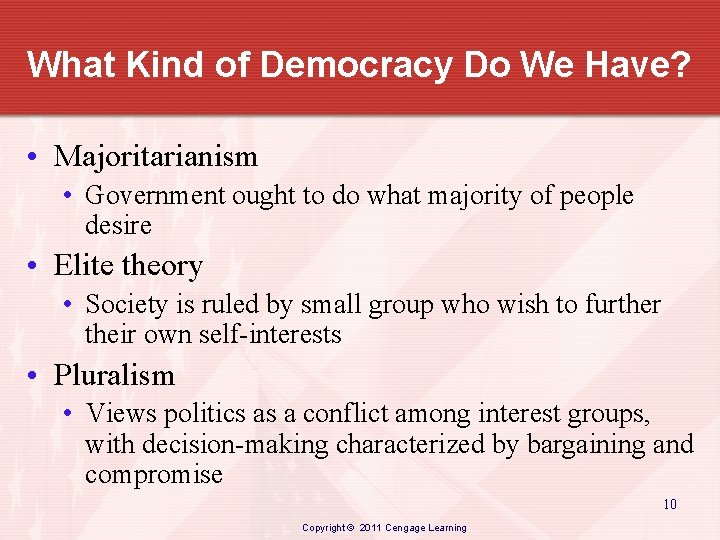 What Kind of Democracy Do We Have?

• Majoritarianism
  • Government ought to do what majority of people desire
• Elite theory
  • Society is ruled by small group who wish to further their own self-interests
• Pluralism
  • Views politics as a conflict among interest groups, with decision-making characterized by bargaining and compromise

10

Copyright © 2011 Cengage Learning